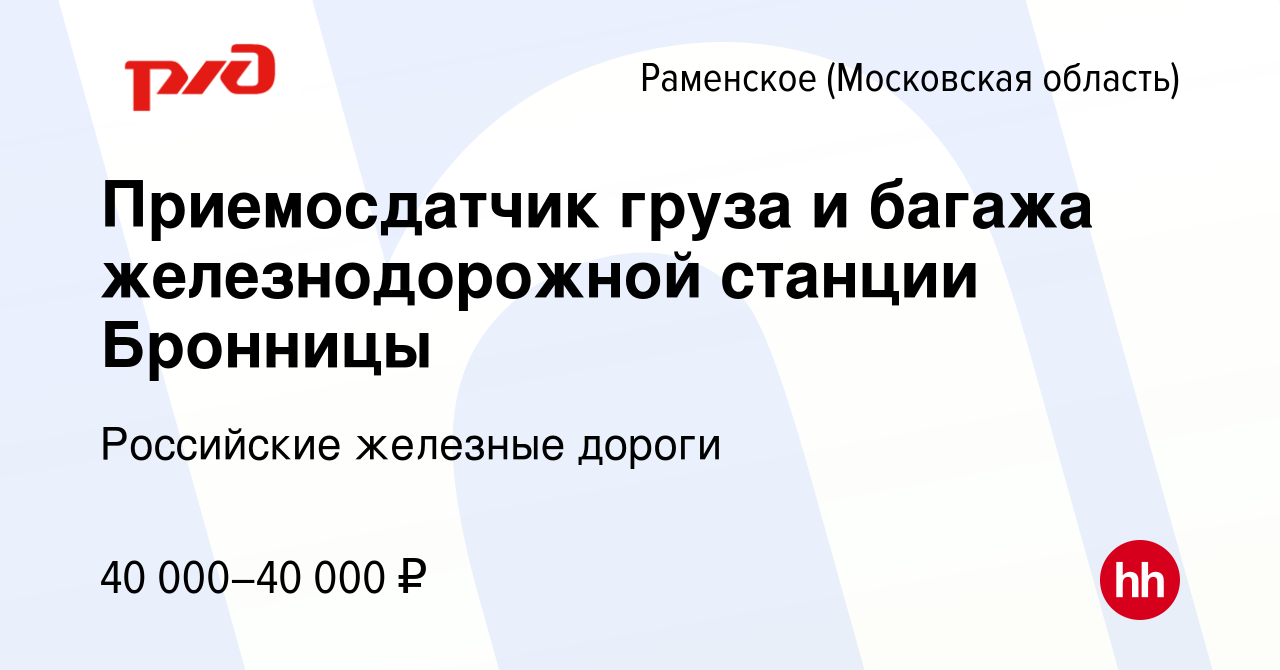 РЖД

Раменское (Московская область)

Приемосдатчик груза и багажа железнодорожной станции Бронницы

Российские железные дороги

40 000–40 000 ₽

hh